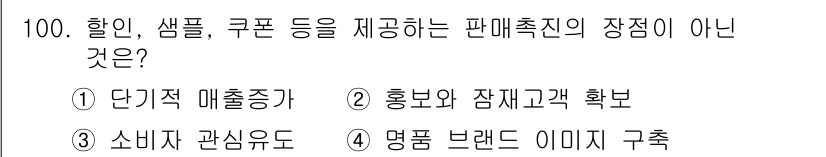 100. 할인, 샘플, 쿠폰 등을 제공하는 판매촉진의 장점이 아닌 것은?

① 단기적 매출증가 ② 홍보와 잠재고객 확보

③ 소비자 관심유도 ④ 명품 브랜드 이미지 구축